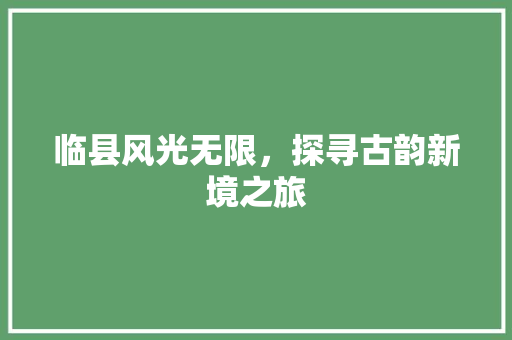 临县风光无限，探寻古韵新境之旅